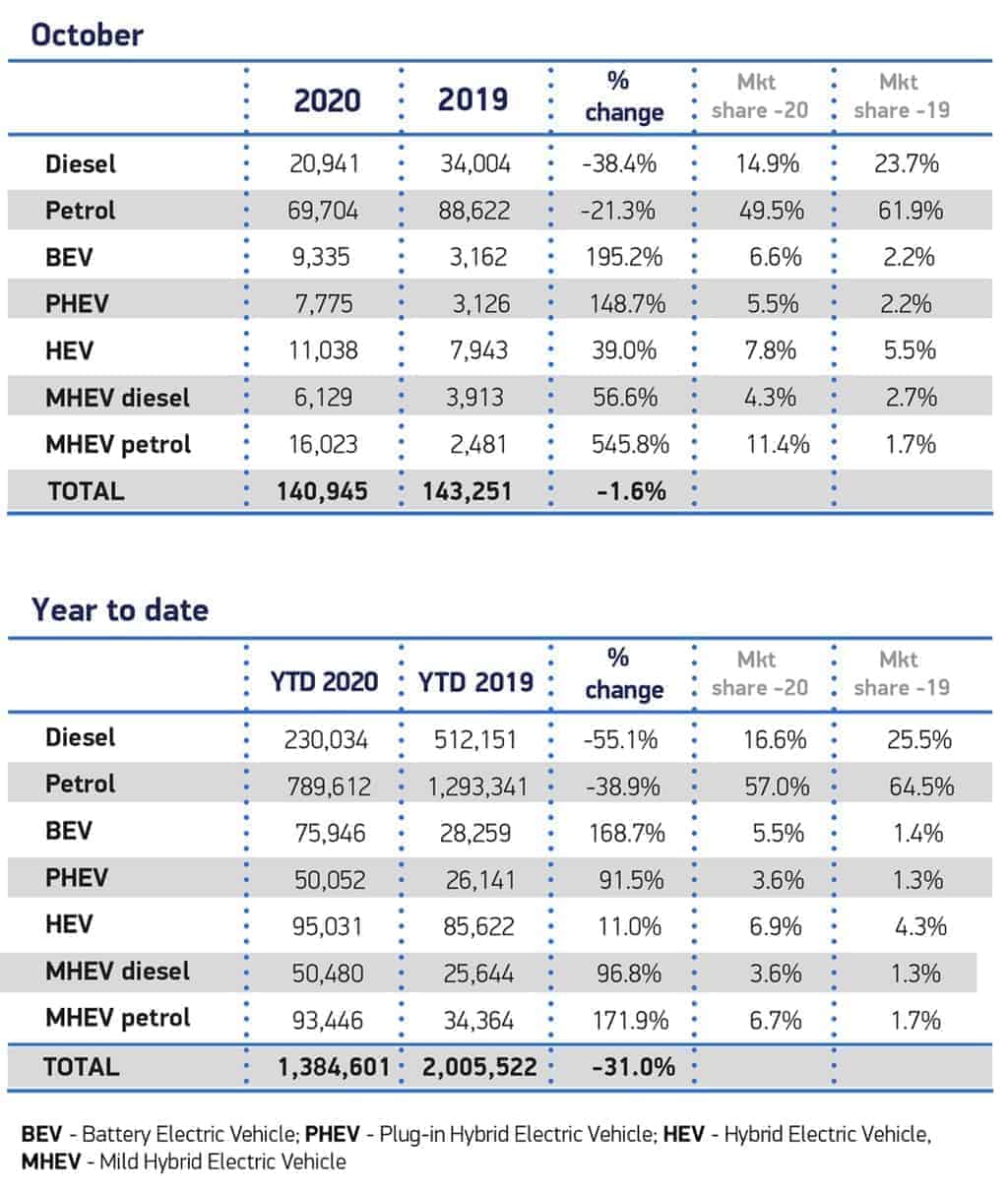 October

| | 2020 | 2019 | % change | Mkt share -20 | Mkt share -19 |
|---|---|---|---|---|---|
| Diesel | 20,941 | 34,004 | -38.4% | 14.9% | 23.7% |
| Petrol | 69,704 | 88,622 | -21.3% | 49.5% | 61.9% |
| BEV | 9,335 | 3,162 | 195.2% | 6.6% | 2.2% |
| PHEV | 7,775 | 3,126 | 148.7% | 5.5% | 2.2% |
| HEV | 11,038 | 7,943 | 39.0% | 7.8% | 5.5% |
| MHEV diesel | 6,129 | 3,913 | 56.6% | 4.3% | 2.7% |
| MHEV petrol | 16,023 | 2,481 | 545.8% | 11.4% | 1.7% |
| TOTAL | 140,945 | 143,251 | -1.6% | | |

Year to date

| | YTD 2020 | YTD 2019 | % change | Mkt share -20 | Mkt share -19 |
|---|---|---|---|---|---|
| Diesel | 230,034 | 512,151 | -55.1% | 16.6% | 25.5% |
| Petrol | 789,612 | 1,293,341 | -38.9% | 57.0% | 64.5% |
| BEV | 75,946 | 28,259 | 168.7% | 5.5% | 1.4% |
| PHEV | 50,052 | 26,141 | 91.5% | 3.6% | 1.3% |
| HEV | 95,031 | 85,622 | 11.0% | 6.9% | 4.3% |
| MHEV diesel | 50,480 | 25,644 | 96.8% | 3.6% | 1.3% |
| MHEV petrol | 93,446 | 34,364 | 171.9% | 6.7% | 1.7% |
| TOTAL | 1,384,601 | 2,005,522 | -31.0% | | |

BEV - Battery Electric Vehicle; PHEV - Plug-in Hybrid Electric Vehicle; HEV - Hybrid Electric Vehicle, MHEV - Mild Hybrid Electric Vehicle